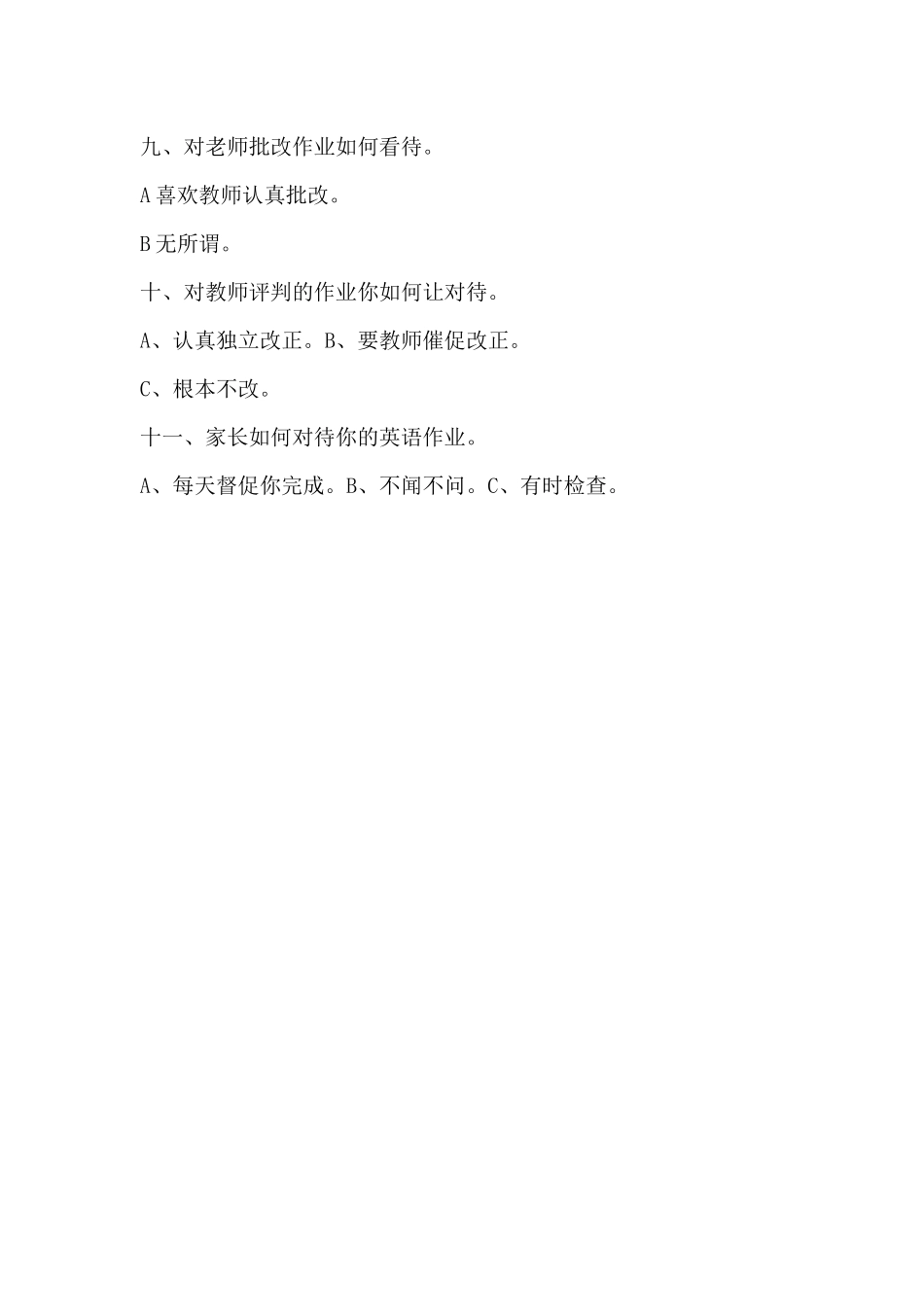 九、对老师批改作业如何看待。

A 喜欢教师认真批改。

B 无所谓。

十、对教师评判的作业你如何让对待。

A、认真独立改正。B、要教师催促改正。

C、根本不改。

十一、家长如何对待你的英语作业。

A、每天督促你完成。B、不闻不问。C、有时检查。